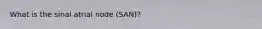 What is the sinal atrial node (SAN)?